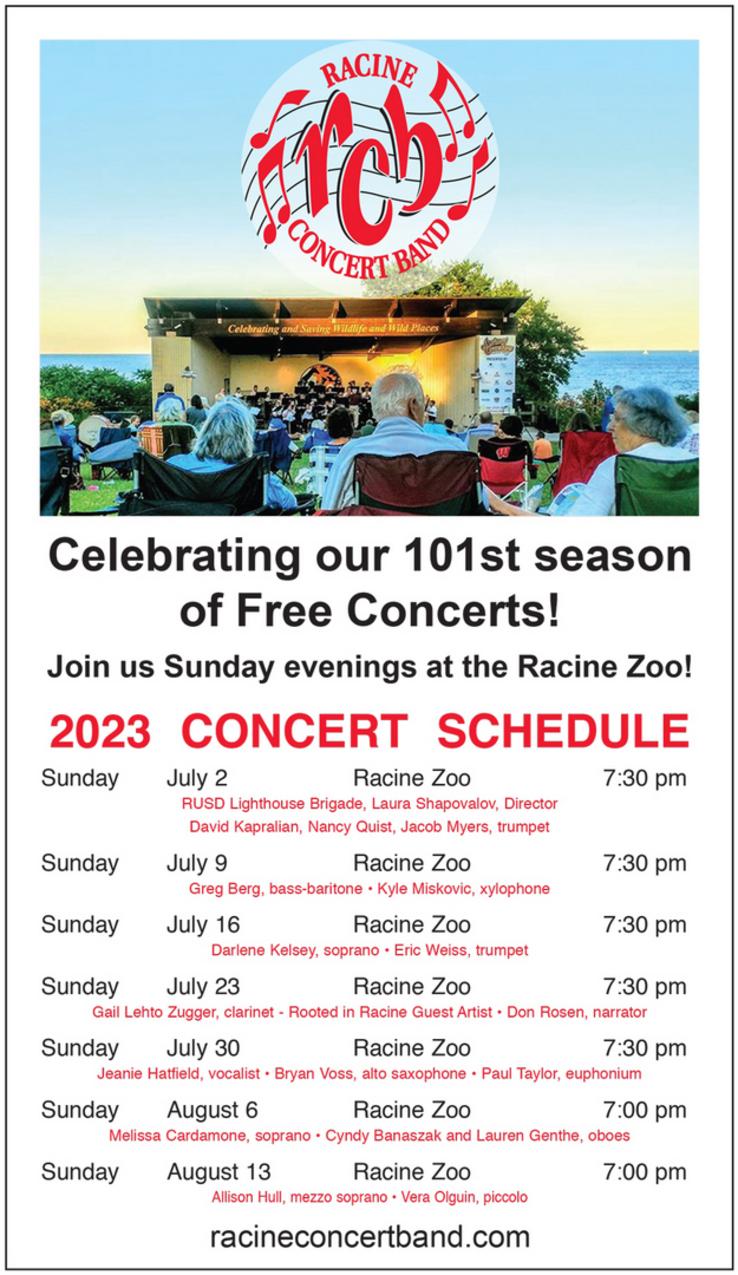 RACINE
rcb
CONCERT BAND

Celebrating and Saving Wildlife and Wild Places

Celebrating our 101st season of Free Concerts!

Join us Sunday evenings at the Racine Zoo!

2023 CONCERT SCHEDULE

Sunday July 2 Racine Zoo 7:30 pm
RUSD Lighthouse Brigade, Laura Shapovalov, Director
David Kapralian, Nancy Quist, Jacob Myers, trumpet

Sunday July 9 Racine Zoo 7:30 pm
Greg Berg, bass-baritone • Kyle Miskovic, xylophone

Sunday July 16 Racine Zoo 7:30 pm
Darlene Kelsey, soprano • Eric Weiss, trumpet

Sunday July 23 Racine Zoo 7:30 pm
Gail Lehto Zugger, clarinet - Rooted in Racine Guest Artist • Don Rosen, narrator

Sunday July 30 Racine Zoo 7:30 pm
Jeanie Hatfield, vocalist • Bryan Voss, alto saxophone • Paul Taylor, euphonium

Sunday August 6 Racine Zoo 7:00 pm
Melissa Cardamone, soprano • Cyndy Banaszak and Lauren Genthe, oboes

Sunday August 13 Racine Zoo 7:00 pm
Allison Hull, mezzo soprano • Vera Olguin, piccolo

racineconcertband.com